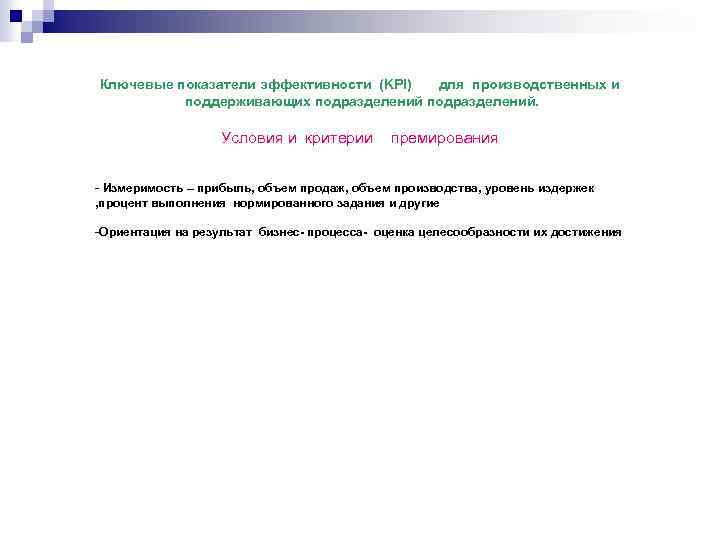 Ключевые показатели эффективности (KPI) для производственных и поддерживающих подразделений подразделений.

Условия и критерии премирования

- Измеримость – прибыль, объем продаж, объем производства, уровень издержек ,процент выполнения нормированного задания и другие

-Ориентация на результат бизнес- процесса- оценка целесообразности их достижения